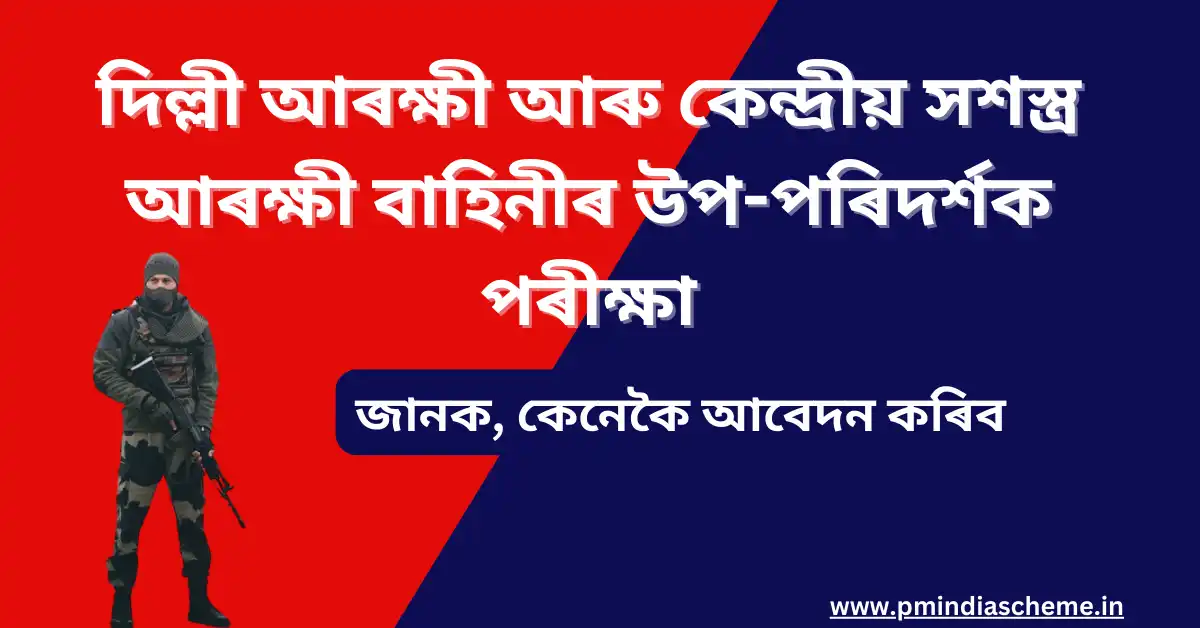 দিল্লী আৰক্ষী আৰু কেন্দ্ৰীয় সশস্ত্ৰ আৰক্ষী বাহিনীৰ উপ-পৰিদৰ্শক পৰীক্ষা

জানক, কেনেকৈ আবেদন কৰিব

www.pmindiascheme.in